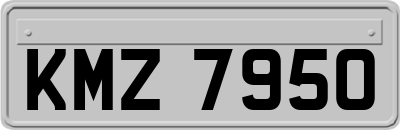 KMZ 7950